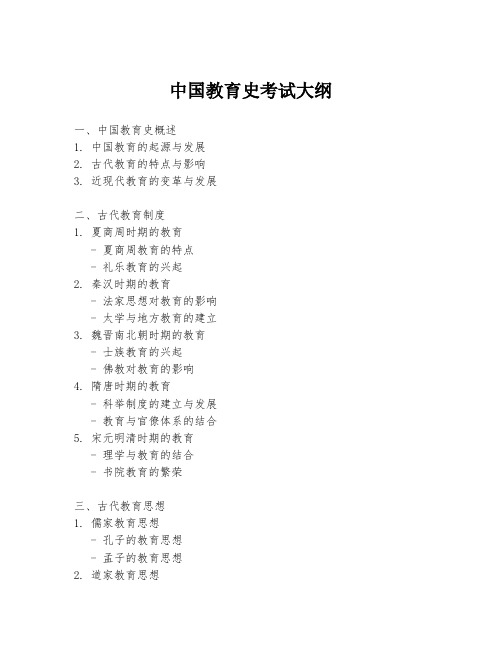 中国教育史考试大纲

一、中国教育史概述
1. 中国教育的起源与发展
2. 古代教育的特点与影响
3. 近现代教育的变革与发展

二、古代教育制度
1. 夏商周时期的教育
- 夏商周教育的特点
- 礼乐教育的兴起
2. 秦汉时期的教育
- 法家思想对教育的影响
- 太学与地方教育的建立
3. 魏晋南北朝时期的教育
- 士族教育的兴起
- 佛教对教育的影响
4. 隋唐时期的教育
- 科举制度的建立与发展
- 教育与官僚体系的结合
5. 宋元明清时期的教育
- 理学与教育的结合
- 书院教育的繁荣

三、古代教育思想
1. 儒家教育思想
- 孔子的教育思想
- 孟子的教育思想
2. 道家教育思想